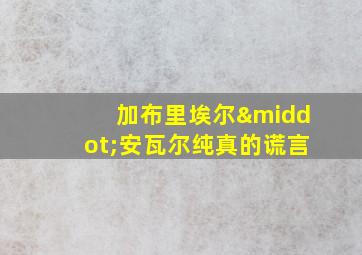 加布里埃尔&middot;安瓦尔纯真的谎言